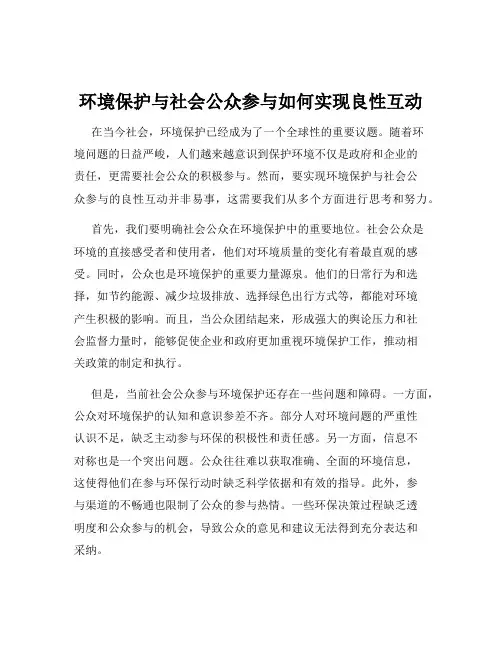 环境保护与社会公众参与如何实现良性互动

在当今社会，环境保护已经成为了一个全球性的重要议题。随着环境问题的日益严峻，人们越来越意识到保护环境不仅是政府和企业的责任，更需要社会公众的积极参与。然而，要实现环境保护与社会公众参与的良性互动并非易事，这需要我们从多个方面进行思考和努力。

首先，我们要明确社会公众在环境保护中的重要地位。社会公众是环境的直接感受者和使用者，他们对环境质量的变化有着最直观的感受。同时，公众也是环境保护的重要力量源泉。他们的日常行为和选择，如节约能源、减少垃圾排放、选择绿色出行方式等，都能对环境产生积极的影响。而且，当公众团结起来，形成强大的舆论压力和社会监督力量时，能够促使企业和政府更加重视环境保护工作，推动相关政策的制定和执行。

但是，当前社会公众参与环境保护还存在一些问题和障碍。一方面，公众对环境保护的认知和意识参差不齐。部分人对环境问题的严重性认识不足，缺乏主动参与环保的积极性和责任感。另一方面，信息不对称也是一个突出问题。公众往往难以获取准确、全面的环境信息，这使得他们在参与环保行动时缺乏科学依据和有效的指导。此外，参与渠道的不畅通也限制了公众的参与热情。一些环保决策过程缺乏透明度和公众参与的机会，导致公众的意见和建议无法得到充分表达和采纳。